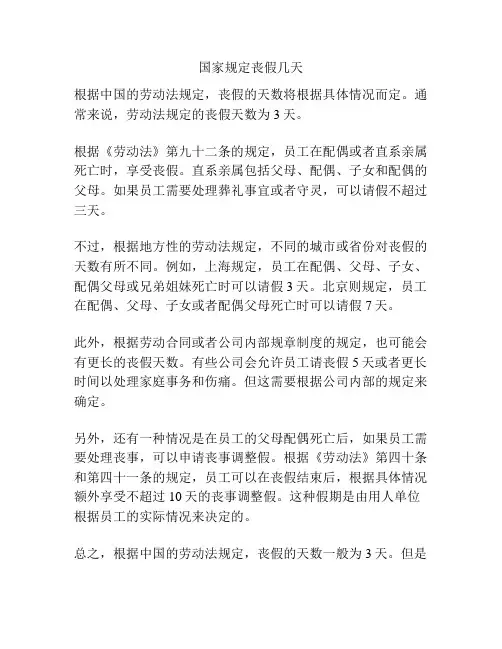 国家规定丧假几天

根据中国的劳动法规定，丧假的天数将根据具体情况而定。通常来说，劳动法规定的丧假天数为 3 天。

根据《劳动法》第九十二条的规定，员工在配偶或者直系亲属死亡时，享受丧假。直系亲属包括父母、配偶、子女和配偶的父母。如果员工需要处理葬礼事宜或者守灵，可以请假不超过三天。

不过，根据地方性的劳动法规定，不同的城市或省份对丧假的天数有所不同。例如，上海规定，员工在配偶、父母、子女、配偶父母或兄弟姐妹死亡时可以请假 3 天。北京则规定，员工在配偶、父母、子女或者配偶父母死亡时可以请假 7 天。

此外，根据劳动合同或者公司内部规章制度的规定，也可能会有更长的丧假天数。有些公司会允许员工请丧假 5 天或者更长时间以处理家庭事务和伤痛。但这需要根据公司内部的规定来确定。

另外，还有一种情况是在员工的父母配偶死亡后，如果员工需要处理丧事，可以申请丧事调整假。根据《劳动法》第四十条和第四十一条的规定，员工可以在丧假结束后，根据具体情况额外享受不超过 10 天的丧事调整假。这种假期是由用人单位根据员工的实际情况来决定的。

总之，根据中国的劳动法规定，丧假的天数一般为 3 天。但是